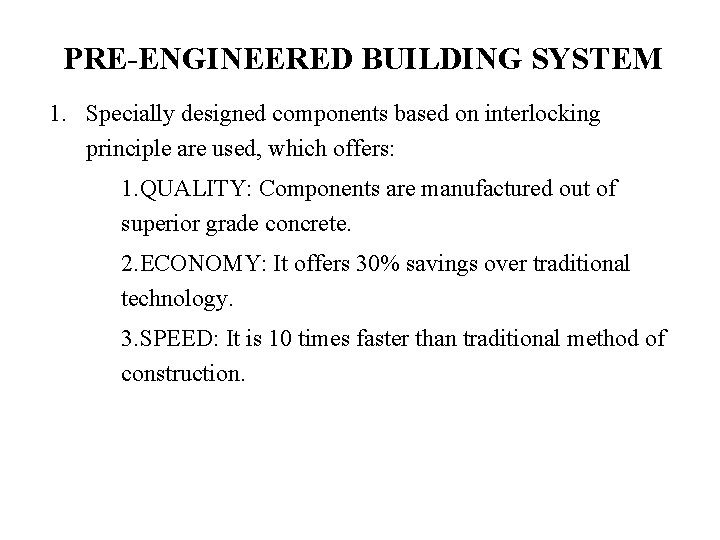 PRE-ENGINEERED BUILDING SYSTEM

1. Specially designed components based on interlocking principle are used, which offers:

1.QUALITY: Components are manufactured out of superior grade concrete.

2.ECONOMY: It offers 30% savings over traditional technology.

3.SPEED: It is 10 times faster than traditional method of construction.